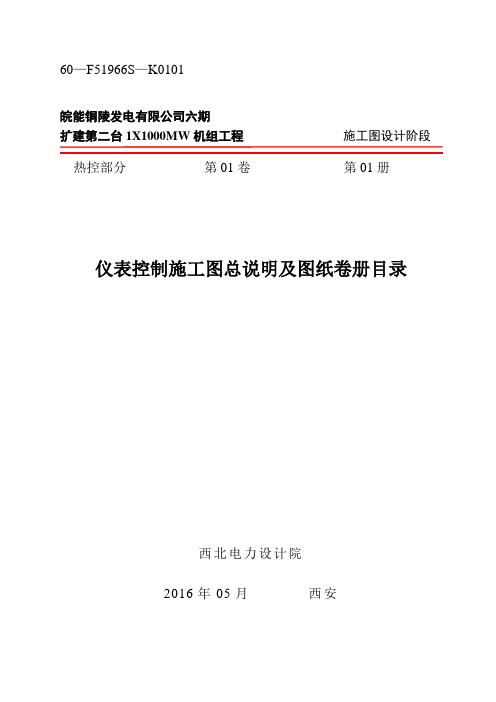 60—F51966S—K0101

皖能铜陵发电有限公司六期
扩建第二台 1X1000MW 机组工程 施工图设计阶段

热控部分 第 01 卷 第 01 册

仪表控制施工图总说明及图纸卷册目录

西北电力设计院

2016 年 05 月 西安